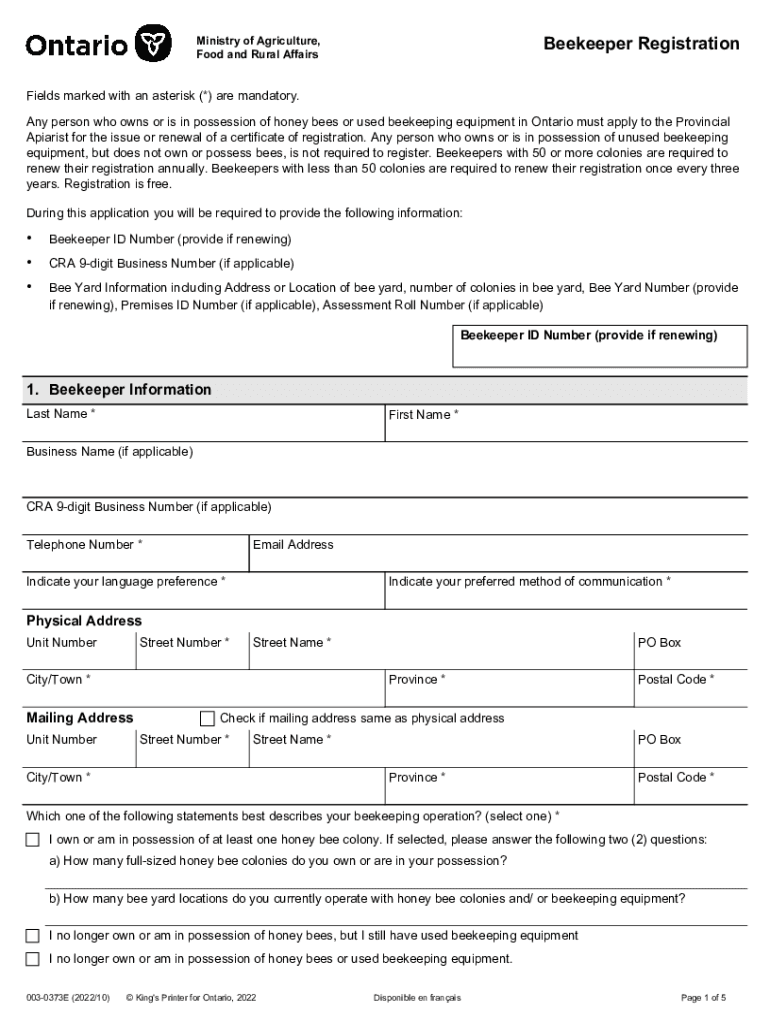 Ontario

Ministry of Agriculture, Food and Rural Affairs

Beekeeper Registration

Fields marked with an asterisk (*) are mandatory.

Any person who owns or is in possession of honey bees or used beekeeping equipment in Ontario must apply to the Provincial Apiarist for the issue or renewal of a certificate of registration. Any person who owns or is in possession of unused beekeeping equipment, but does not own or possess bees, is not required to register. Beekeepers with 50 or more colonies are required to renew their registration annually. Beekeepers with less than 50 colonies are required to renew their registration once every three years. Registration is free.

During this application you will be required to provide the following information:

• Beekeeper ID Number (provide if renewing)
• CRA 9-digit Business Number (if applicable)
• Bee Yard Information including Address or Location of bee yard, number of colonies in bee yard, Bee Yard Number (provide if renewing), Premises ID Number (if applicable), Assessment Roll Number (if applicable)

Beekeeper ID Number (provide if renewing)

1. Beekeeper Information

Last Name *

First Name *

Business Name (if applicable)

CRA 9-digit Business Number (if applicable)

Telephone Number *

Email Address

Indicate your language preference *

Indicate your preferred method of communication *

Physical Address

Unit Number

Street Number *

Street Name *

PO Box

City/Town *

Province *

Postal Code *

Mailing Address

Check if mailing address same as physical address

Unit Number

Street Number *

Street Name *

PO Box

City/Town *

Province *

Postal Code *

Which one of the following statements best describes your beekeeping operation? (select one) *

I own or am in possession of at least one honey bee colony. If selected, please answer the following two (2) questions:

a) How many full-sized honey bee colonies do you own or are in your possession?

b) How many bee yard locations do you currently operate with honey bee colonies and/ or beekeeping equipment?

I no longer own or am in possession of honey bees, but I still have used beekeeping equipment

I no longer own or am in possession of honey bees or used beekeeping equipment.

003-0373E (2022/10) © King's Printer for Ontario, 2022 Disponible en français Page 1 of 5